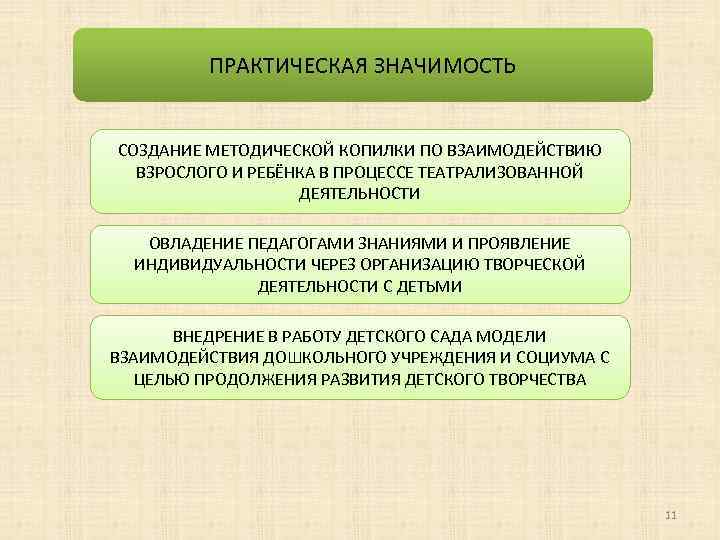 ПРАКТИЧЕСКАЯ ЗНАЧИМОСТЬ

СОЗДАНИЕ МЕТОДИЧЕСКОЙ КОПИЛКИ ПО ВЗАИМОДЕЙСТВИЮ ВЗРОСЛОГО И РЕБЁНКА В ПРОЦЕССЕ ТЕАТРАЛИЗОВАННОЙ ДЕЯТЕЛЬНОСТИ

ОВЛАДЕНИЕ ПЕДАГОГАМИ ЗНАНИЯМИ И ПРОЯВЛЕНИЕ ИНДИВИДУАЛЬНОСТИ ЧЕРЕЗ ОРГАНИЗАЦИЮ ТВОРЧЕСКОЙ ДЕЯТЕЛЬНОСТИ С ДЕТЬМИ

ВНЕДРЕНИЕ В РАБОТУ ДЕТСКОГО САДА МОДЕЛИ ВЗАИМОДЕЙСТВИЯ ДОШКОЛЬНОГО УЧРЕЖДЕНИЯ И СОЦИУМА С ЦЕЛЬЮ ПРОДОЛЖЕНИЯ РАЗВИТИЯ ДЕТСКОГО ТВОРЧЕСТВА

11